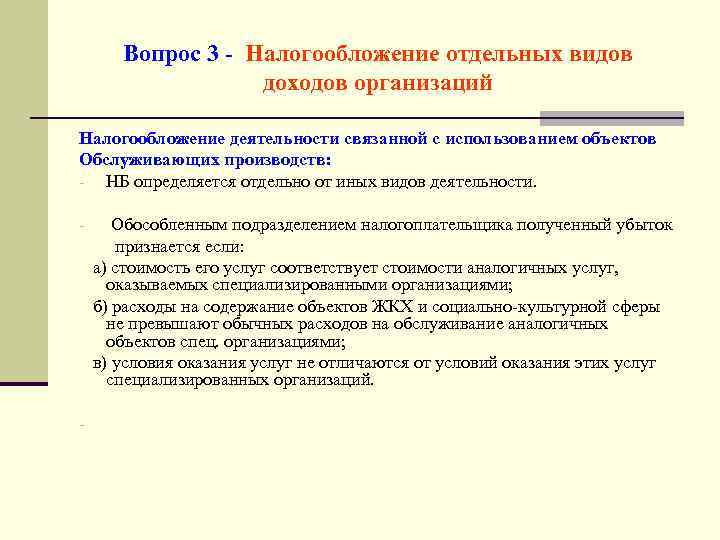 Вопрос 3 - Налогообложение отдельных видов доходов организаций

Налогообложение деятельности связанной с использованием объектов Обслуживающих производств:

- НБ определяется отдельно от иных видов деятельности.

- Обособленным подразделением налогоплательщика полученный убыток признается если:

а) стоимость его услуг соответствует стоимости аналогичных услуг, оказываемых специализированными организациями;

б) расходы на содержание объектов ЖКХ и социально-культурной сферы не превышают обычных расходов на обслуживание аналогичных объектов спец. организациями;

в) условия оказания услуг не отличаются от условий оказания этих услуг специализированных организаций.

-